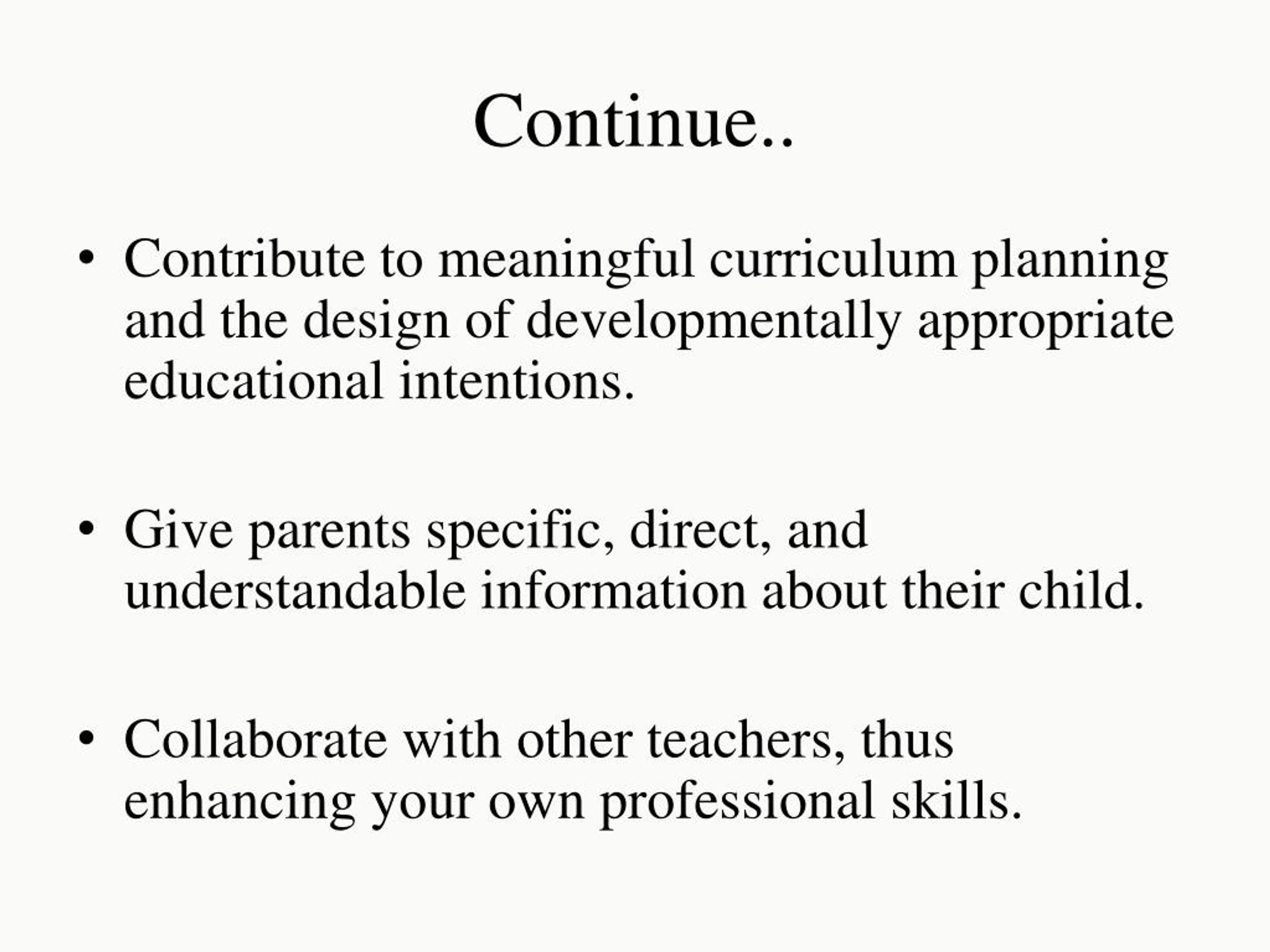 Continue..

• Contribute to meaningful curriculum planning and the design of developmentally appropriate educational intentions.

• Give parents specific, direct, and understandable information about their child.

• Collaborate with other teachers, thus enhancing your own professional skills.